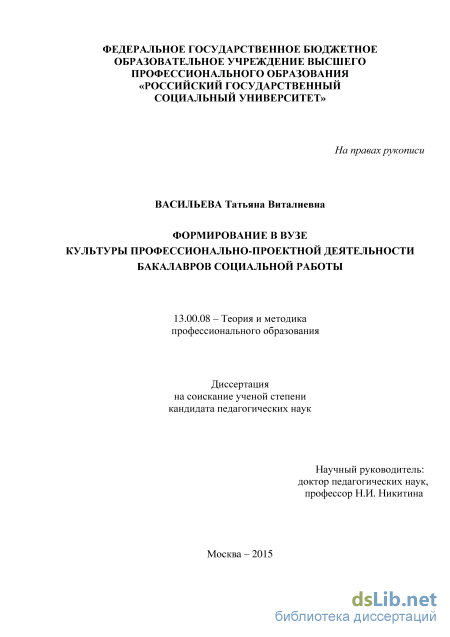 ФЕДЕРАЛЬНОЕ ГОСУДАРСТВЕННОЕ БЮДЖЕТНОЕ
ОБРАЗОВАТЕЛЬНОЕ УЧРЕЖДЕНИЕ ВЫСШЕГО
ПРОФЕССИОНАЛЬНОГО ОБРАЗОВАНИЯ
«РОССИЙСКИЙ ГОСУДАРСТВЕННЫЙ
СОЦИАЛЬНЫЙ УНИВЕРСИТЕТ»

На правах рукописи

ВАСИЛЬЕВА Татьяна Виталиевна

ФОРМИРОВАНИЕ В ВУЗЕ
КУЛЬТУРЫ ПРОФЕССИОНАЛЬНО-ПРОЕКТНОЙ ДЕЯТЕЛЬНОСТИ
БАКАЛАВРОВ СОЦИАЛЬНОЙ РАБОТЫ

13.00.08 – Теория и методика
профессионального образования

Диссертация
на соискание ученой степени
кандидата педагогических наук

Научный руководитель:
доктор педагогических наук,
профессор Н.И. Никитина

Москва – 2015

dsLib.net
библиотека диссертаций